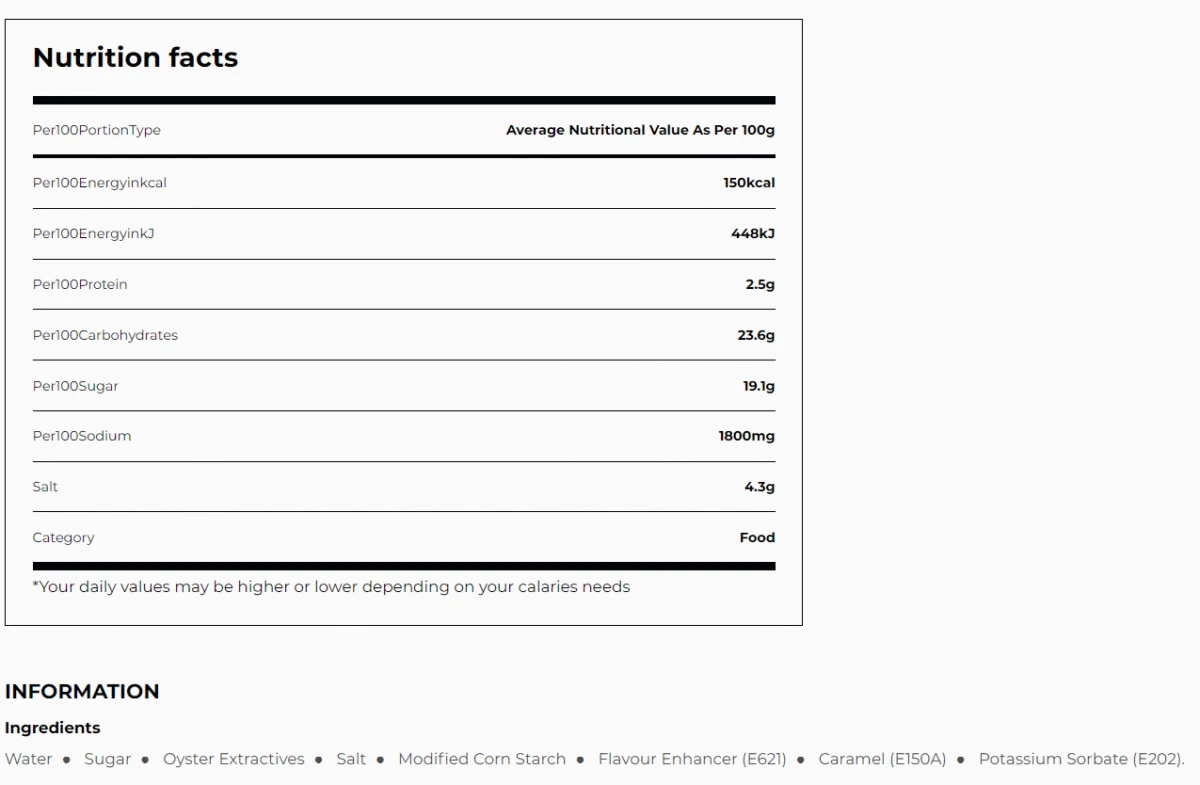 Nutrition facts

| Per100PortionType | Average Nutritional Value As Per 100g |
|---|---|
| Per100Energyinkcal | 150kcal |
| Per100EnergyinkJ | 448kJ |
| Per100Protein | 2.5g |
| Per100Carbohydrates | 23.6g |
| Per100Sugar | 19.1g |
| Per100Sodium | 1800mg |
| Salt | 4.3g |
| Category | Food |

*Your daily values may be higher or lower depending on your calaries needs

INFORMATION

Ingredients

Water • Sugar • Oyster Extractives • Salt • Modified Corn Starch • Flavour Enhancer (E621) • Caramel (E150A) • Potassium Sorbate (E202).